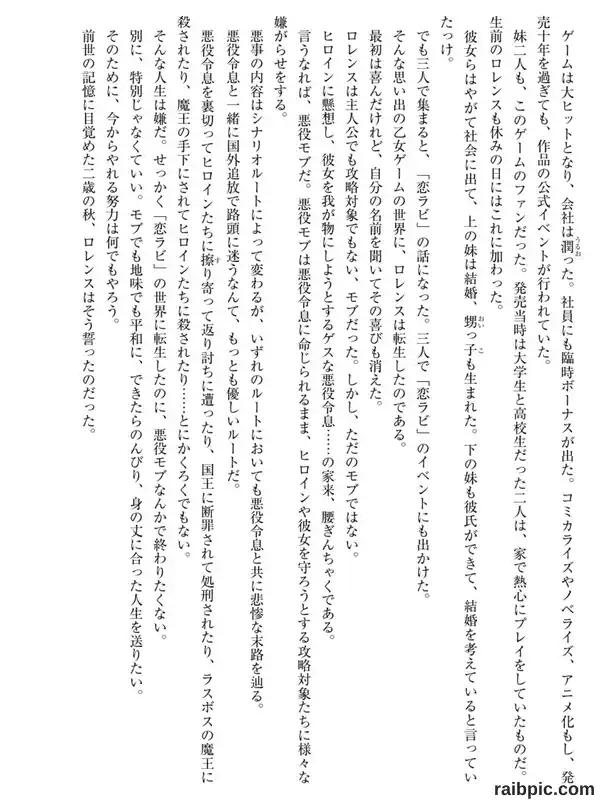 ゲームは大ヒットとなり、会社は潤った。社員にも臨時ボーナスが出た。コミカライズやノベライズ、アニメ化もし、発売十年を過ぎても、作品の公式イベントが行われていた。

妹二人も、このゲームのファンだった。発売当時は大学生と高校生だった二人は、家で熱心にプレイをしていたものだ。生前のロレンスも休みの日にはこれに加わった。

彼女らはやがて社会に出て、上の妹は結婚、甥っ子も生まれた。下の妹も彼氏ができて、結婚を考えていると言っていたっけ。

でも三人で集まると、「恋ラビ」の話になった。三人で「恋ラビ」のイベントにも出かけた。

そんな思い出の乙女ゲームの世界に、ロレンスは転生したのである。

最初は喜んだけれど、自分の名前を聞いてその喜びも消えた。

ロレンスは主人公でも攻略対象でもない、モブだった。しかし、ただのモブではない。

ヒロインに懸想し、彼女を我が物にしようとするゲスな悪役令息……の家来、腰ぎんちゃくである。

言うなれば、悪役モブだ。悪役モブは悪役令息に命じられるまま、ヒロインや彼女を守ろうとする攻略対象たちに様々な嫌がらせをする。

悪事の内容はシナリオルートによって変わるが、いずれのルートにおいても悪役令息と共に悲惨な末路を辿る。

悪役令息と一緒に国外追放で路頭に迷うなんて、もっとも優しいルートだ。

悪役令息を裏切ってヒロインたちに擦り寄って返り討ちに遭ったり、国王に断罪されて処刑されたり、ラスボスの魔王に殺されたり、魔王の手下にされてヒロインたちに殺されたり……とにかくろくでもない。

そんな人生は嫌だ。せっかく「恋ラビ」の世界に転生したのに、悪役モブなんかで終わりたくない。

別に、特別じゃなくていい。モブでも地味でも平和に、できたらのんびり、身の丈に合った人生を送りたい。

そのために、今からやれる努力は何でもやろう。

前世の記憶に目覚めた二歳の秋、ロレンスはそう誓ったのだった。

raibpic.com